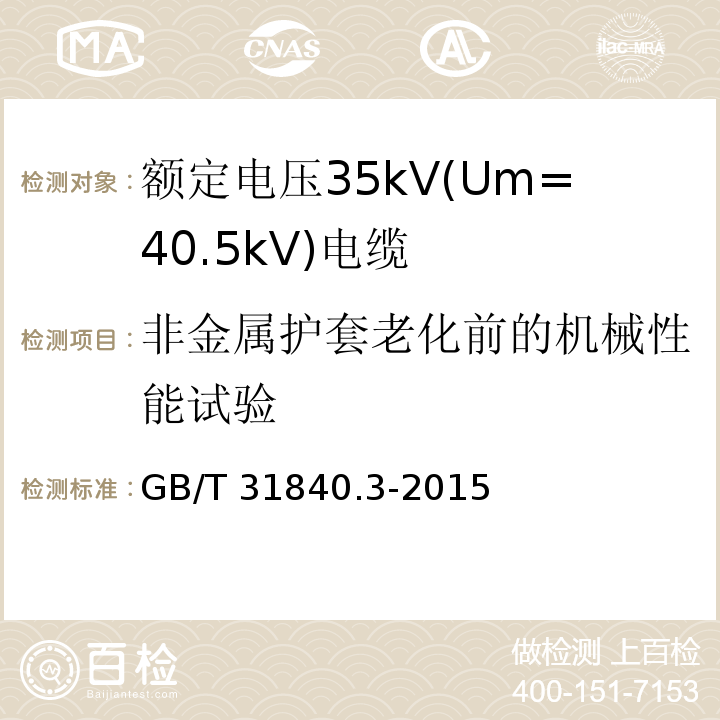 MA CNAS AC ilac-MRA

检测对象：额定电压35kV(Um=40.5kV)电缆

检测项目：非金属护套老化前的机械性能试验

检测标准：GB/T 31840.3-2015

百检 Baijiantest.com

做检测 上百检
400-151-7153